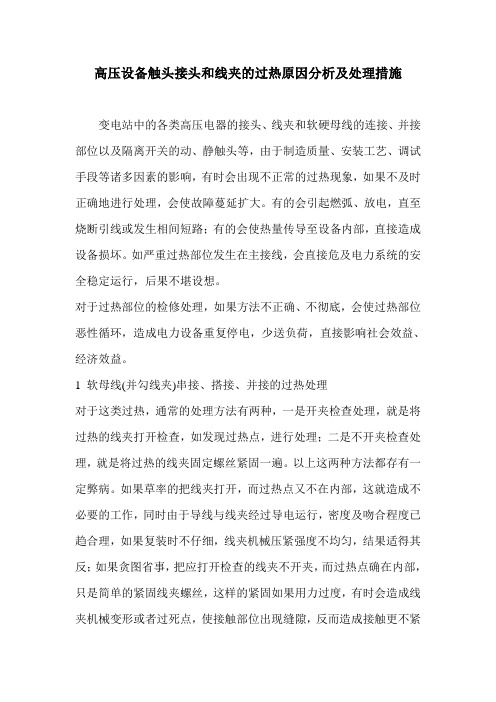 高压设备触头接头和线夹的过热原因分析及处理措施

变电站中的各类高压电器的接头、线夹和软硬母线的连接、并接部位以及隔离开关的动、静触头等，由于制造质量、安装工艺、调试手段等诸多因素的影响，有时会出现不正常的过热现象，如果不及时正确地进行处理，会使故障蔓延扩大。有的会引起燃弧、放电，直至烧断引线或发生相间短路；有的会使热量传导至设备内部，直接造成设备损坏。如严重过热部位发生在主接线，会直接危及电力系统的安全稳定运行，后果不堪设想。

对于过热部位的检修处理，如果方法不正确、不彻底，会使过热部位恶性循环，造成电力设备重复停电，少送负荷，直接影响社会效益、经济效益。

1 软母线(并勾线夹)串接、搭接、并接的过热处理

对于这类过热，通常的处理方法有两种，一是开夹检查处理，就是将过热的线夹打开检查，如发现过热点，进行处理；二是不开夹检查处理，就是将过热的线夹固定螺丝紧固一遍。以上这两种方法都存有一定弊病。如果草率的把线夹打开，而过热点又不在内部，这就造成不必要的工作，同时由于导线与线夹经过导电运行，密度及吻合程度已趋合理，如果复装时不仔细，线夹机械压紧强度不均匀，结果适得其反；如果贪图省事，把应打开检查的线夹不开夹，而过热点确在内部，只是简单的紧固线夹螺丝，这样的紧固如果用力过度，有时会造成线夹机械变形或者过死点，使接触部位出现缝隙，反而造成接触更不紧